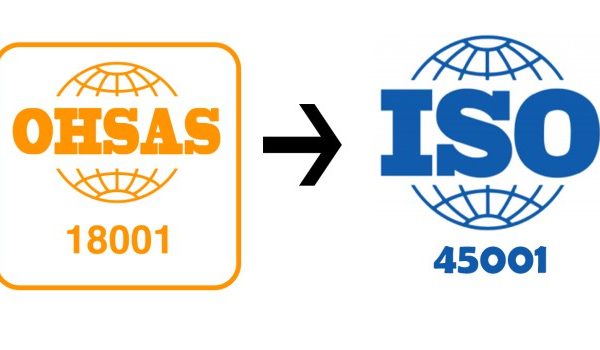 OHSAS
18001

ISO
45001